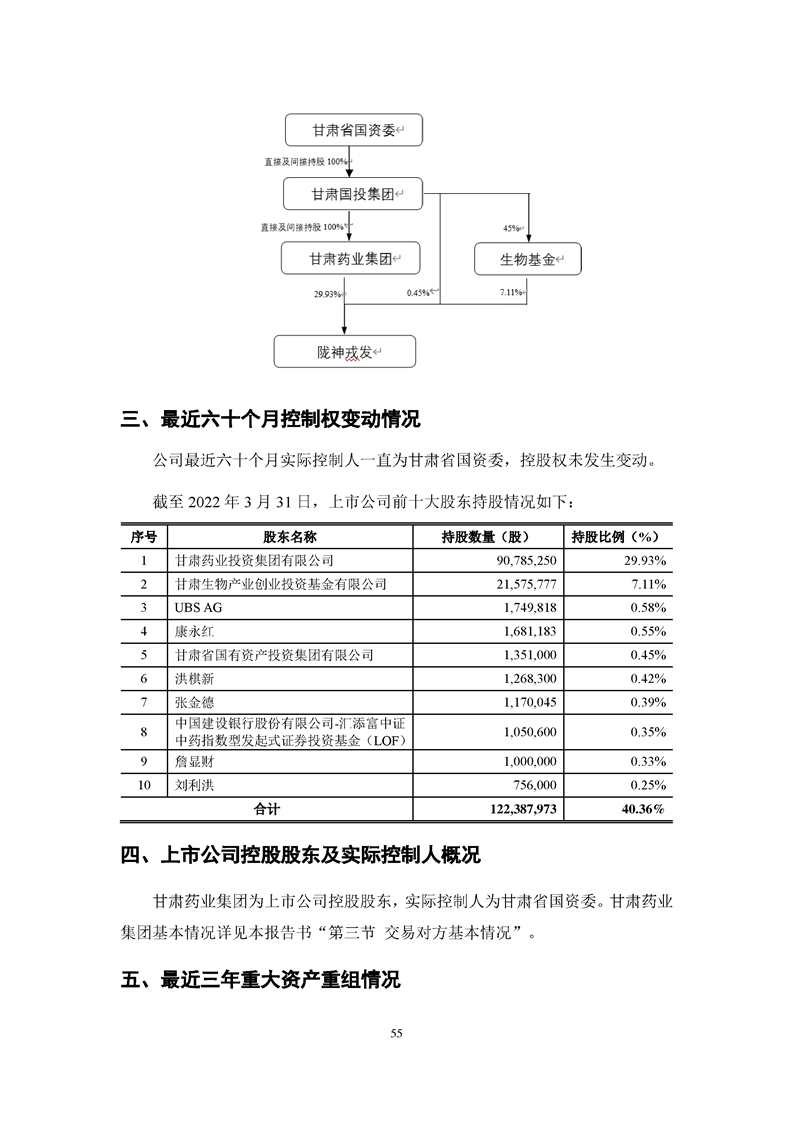 甘肃省国资委

直接及间接持股 100%

甘肃国投集团

直接及间接持股 100%

45%

甘肃药业集团

生物基金

29.93%

0.45%

7.11%

陇神戎发

三、最近六十个月控制权变动情况

公司最近六十个月实际控制人一直为甘肃省国资委，控股权未发生变动。

截至 2022 年 3 月 31 日，上市公司前十大股东持股情况如下：

| 序号 | 股东名称 | 持股数量（股） | 持股比例（%） |
|---|---|---|---|
| 1 | 甘肃药业投资集团有限公司 | 90,785,250 | 29.93% |
| 2 | 甘肃生物产业创业投资基金有限公司 | 21,575,777 | 7.11% |
| 3 | UBS AG | 1,749,818 | 0.58% |
| 4 | 康永红 | 1,681,183 | 0.55% |
| 5 | 甘肃省国有资产投资集团有限公司 | 1,351,000 | 0.45% |
| 6 | 洪棋新 | 1,268,300 | 0.42% |
| 7 | 张金德 | 1,170,045 | 0.39% |
| 8 | 中国建设银行股份有限公司-汇添富中证中药指数型发起式证券投资基金（LOF） | 1,050,600 | 0.35% |
| 9 | 詹显财 | 1,000,000 | 0.33% |
| 10 | 刘利洪 | 756,000 | 0.25% |
| 合计 | | 122,387,973 | 40.36% |

四、上市公司控股股东及实际控制人概况

甘肃药业集团为上市公司控股股东，实际控制人为甘肃省国资委。甘肃药业集团基本情况详见本报告书“第三节 交易对方基本情况”。

五、最近三年重大资产重组情况

55